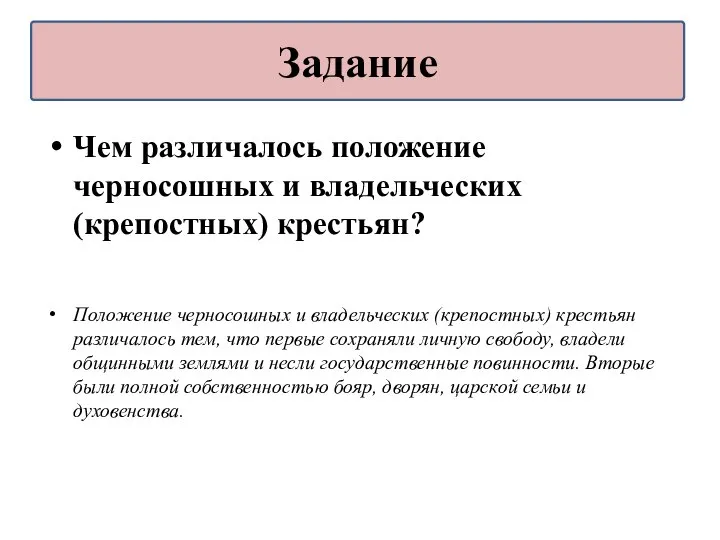 Задание

• Чем различалось положение черносошных и владельческих (крепостных) крестьян?

• Положение черносошных и владельческих (крепостных) крестьян различалось тем, что первые сохраняли личную свободу, владели общинными землями и несли государственные повинности. Вторые были полной собственностью бояр, дворян, царской семьи и духовенства.